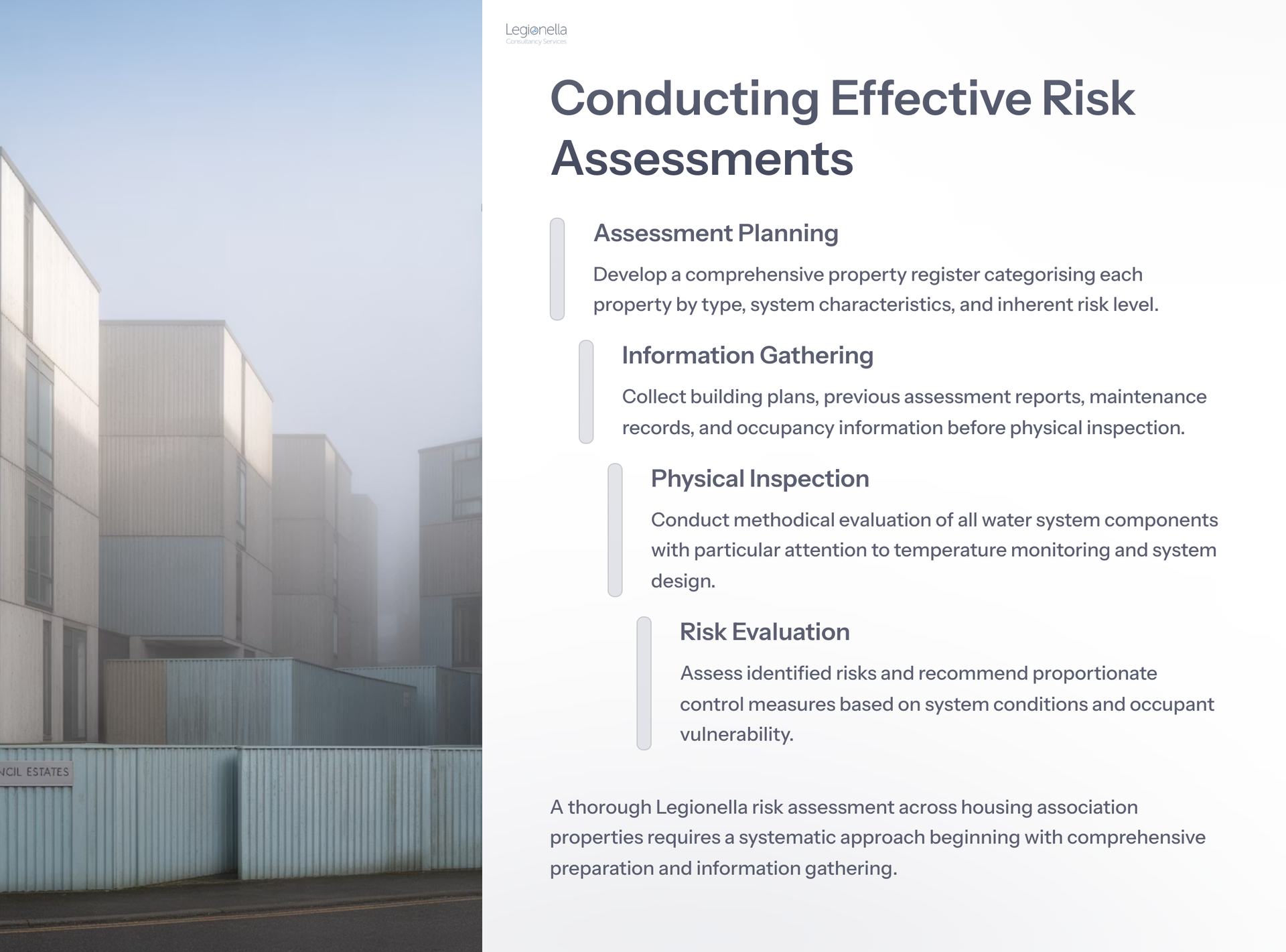 NCIL ESTATES

Legionella
Consultancy Services

Conducting Effective Risk Assessments

Assessment Planning

Develop a comprehensive property register categorising each property by type, system characteristics, and inherent risk level.

Information Gathering

Collect building plans, previous assessment reports, maintenance records, and occupancy information before physical inspection.

Physical Inspection

Conduct methodical evaluation of all water system components with particular attention to temperature monitoring and system design.

Risk Evaluation

Assess identified risks and recommend proportionate control measures based on system conditions and occupant vulnerability.

A thorough Legionella risk assessment across housing association properties requires a systematic approach beginning with comprehensive preparation and information gathering.